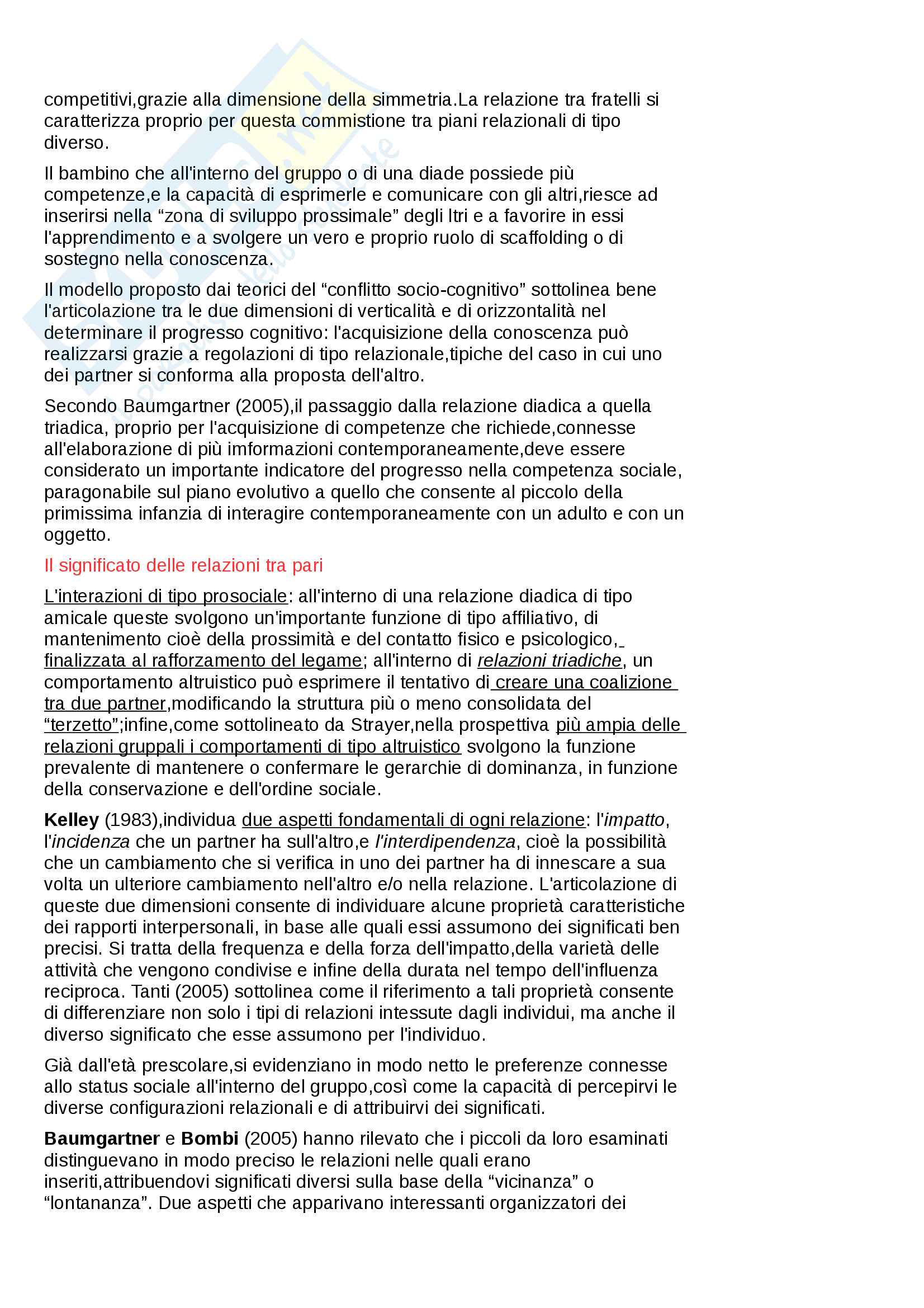 competitivi,grazie alla dimensione della simmetria.La relazione tra fratelli si caratterizza proprio per questa commistione tra piani relazionali di tipo diverso.

Il bambino che all'interno del gruppo o di una diade possiede più competenze,e la capacità di esprimerle e comunicare con gli altri,riesce ad inserirsi nella “zona di sviluppo prossimale” degli ltri e a favorire in essi l'apprendimento e a svolgere un vero e proprio ruolo di scaffolding o di sostegno nella conoscenza.

Il modello proposto dai teorici del “conflitto socio-cognitivo” sottolinea bene l'articolazione tra le due dimensioni di verticalità e di orizzontalità nel determinare il progresso cognitivo: l'acquisizione della conoscenza può realizzarsi grazie a regolazioni di tipo relazionale,tipiche del caso in cui uno dei partner si conforma alla proposta dell'altro.

Secondo Baumgartner (2005),il passaggio dalla relazione diadica a quella triadica, proprio per l'acquisizione di competenze che richiede,connesse all'elaborazione di più imformazioni contemporaneamente,deve essere considerato un importante indicatore del progresso nella competenza sociale, paragonabile sul piano evolutivo a quello che consente al piccolo della primissima infanzia di interagire contemporaneamente con un adulto e con un oggetto.

Il significato delle relazioni tra pari

L'interazioni di tipo prosociale: all'interno di una relazione diadica di tipo amicale queste svolgono un'importante funzione di tipo affiliativo, di mantenimento cioè della prossimità e del contatto fisico e psicologico, finalizzata al rafforzamento del legame; all'interno di relazioni triadiche, un comportamento altruistico può esprimere il tentativo di creare una coalizione tra due partner,modificando la struttura più o meno consolidata del “terzetto”;infine,come sottolineato da Strayer,nella prospettiva più ampia delle relazioni gruppali i comportamenti di tipo altruistico svolgono la funzione prevalente di mantenere o confermare le gerarchie di dominanza, in funzione della conservazione e dell'ordine sociale.

Kelley (1983),individua due aspetti fondamentali di ogni relazione: l'impatto, l'incidenza che un partner ha sull'altro,e l'interdipendenza, cioè la possibilità che un cambiamento che si verifica in uno dei partner ha di innescare a sua volta un ulteriore cambiamento nell'altro e/o nella relazione. L'articolazione di queste due dimensioni consente di individuare alcune proprietà caratteristiche dei rapporti interpersonali, in base alle quali essi assumono dei significati ben precisi. Si tratta della frequenza e della forza dell'impatto,della varietà delle attività che vengono condivise e infine della durata nel tempo dell'influenza reciproca. Tanti (2005) sottolinea come il riferimento a tali proprietà consente di differenziare non solo i tipi di relazioni intessute dagli individui, ma anche il diverso significato che esse assumono per l'individuo.

Già dall'età prescolare,si evidenziano in modo netto le preferenze connesse allo status sociale all'interno del gruppo,così come la capacità di percepirvi le diverse configurazioni relazionali e di attribuirvi dei significati.

Baumgartner e Bombi (2005) hanno rilevato che i piccoli da loro esaminati distinguevano in modo preciso le relazioni nelle quali erano inseriti,attribuendovi significati diversi sulla base della “vicinanza” o “lontananza”. Due aspetti che apparivano interessanti organizzatori dei